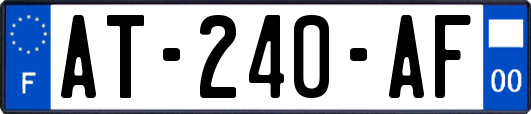 F
AT-240-AF
00